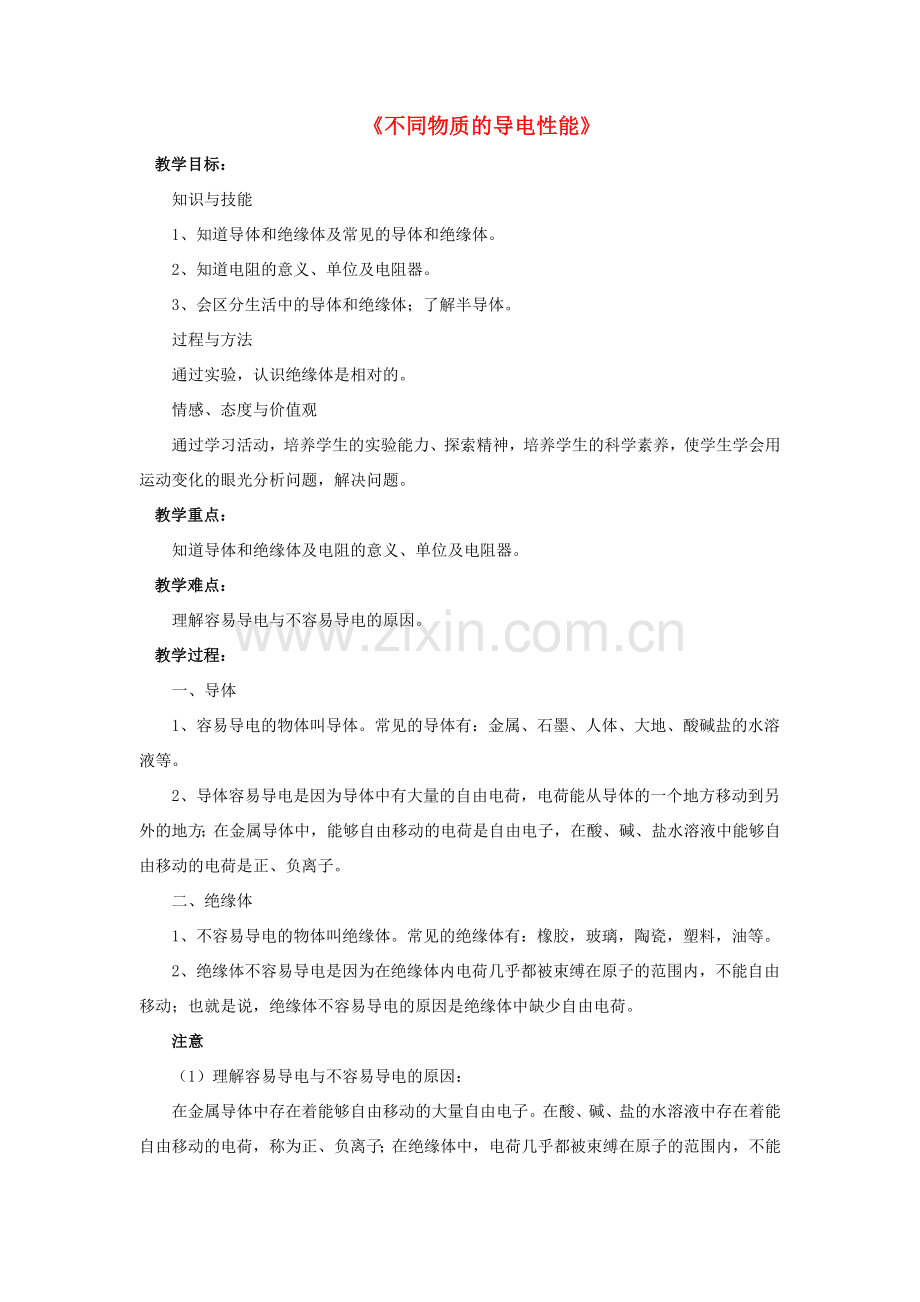 《不同物质的导电性能》

教学目标：

知识与技能

1、知道导体和绝缘体及常见的导体和绝缘体。

2、知道电阻的意义、单位及电阻器。

3、会区分生活中的导体和绝缘体；了解半导体。

过程与方法

通过实验，认识绝缘体是相对的。

情感、态度与价值观

通过学习活动，培养学生的实验能力、探索精神，培养学生的科学素养，使学生学会用运动变化的眼光分析问题，解决问题。

教学重点：

知道导体和绝缘体及电阻的意义、单位及电阻器。

教学难点：

理解容易导电与不容易导电的原因。

www.zixin.com.cn

教学过程：

一、导体

1、容易导电的物体叫导体。常见的导体有：金属、石墨、人体、大地、酸碱盐的水溶液等。

2、导体容易导电是因为导体中有大量的自由电荷，电荷能从导体的一个地方移动到另外的地方；在金属导体中，能够自由移动的电荷是自由电子，在酸、碱、盐水溶液中能够自由移动的电荷是正、负离子。

二、绝缘体

1、不容易导电的物体叫绝缘体。常见的绝缘体有：橡胶，玻璃，陶瓷，塑料，油等。

2、绝缘体不容易导电是因为在绝缘体内电荷几乎都被束缚在原子的范围内，不能自由移动；也就是说，绝缘体不容易导电的原因是绝缘体中缺少自由电荷。

注意

（1）理解容易导电与不容易导电的原因：

在金属导体中存在着能够自由移动的大量自由电子。在酸、碱、盐的水溶液中存在着能自由移动的电荷，称为正、负离子；在绝缘体中，电荷几乎都被束缚在原子的范围内，不能